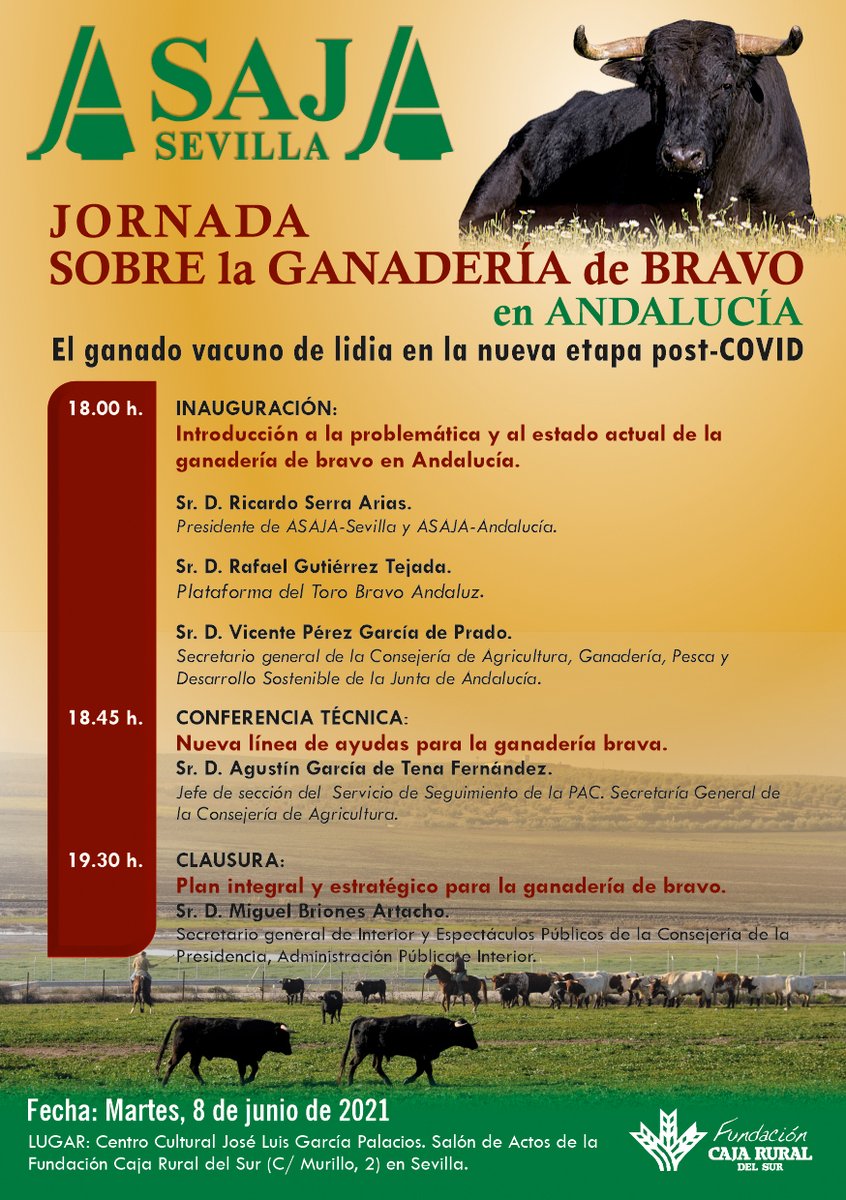 ASAJA SEVILLA

JORNADA SOBRE la GANADERÍA de BRAVO en ANDALUCÍA

El ganado vacuno de lidia en la nueva etapa post-COVID

18.00 h. INAUGURACIÓN:
Introducción a la problemática y al estado actual de la ganadería de bravo en Andalucía.

Sr. D. Ricardo Serra Arias.
Presidente de ASAJA-Sevilla y ASAJA-Andalucía.

Sr. D. Rafael Gutiérrez Tejada.
Plataforma del Toro Bravo Andaluz.

Sr. D. Vicente Pérez García de Prado.
Secretario general de la Consejería de Agricultura, Ganadería, Pesca y Desarrollo Sostenible de la Junta de Andalucía.

18.45 h. CONFERENCIA TÉCNICA:
Nueva línea de ayudas para la ganadería brava.
Sr. D. Agustín García de Tena Fernández.
Jefe de sección del Servicio de Seguimiento de la PAC. Secretaría General de la Consejería de Agricultura.

19.30 h. CLAUSURA:
Plan integral y estratégico para la ganadería de bravo.
Sr. D. Miguel Briones Artacho.
Secretario general de Interior y Espectáculos Públicos de la Consejería de la Presidencia, Administración Pública e Interior.

Fecha: Martes, 8 de junio de 2021
LUGAR: Centro Cultural José Luis García Palacios. Salón de Actos de la Fundación Caja Rural del Sur (C/ Murillo, 2) en Sevilla.

Fundación CAJA RURAL DEL SUR